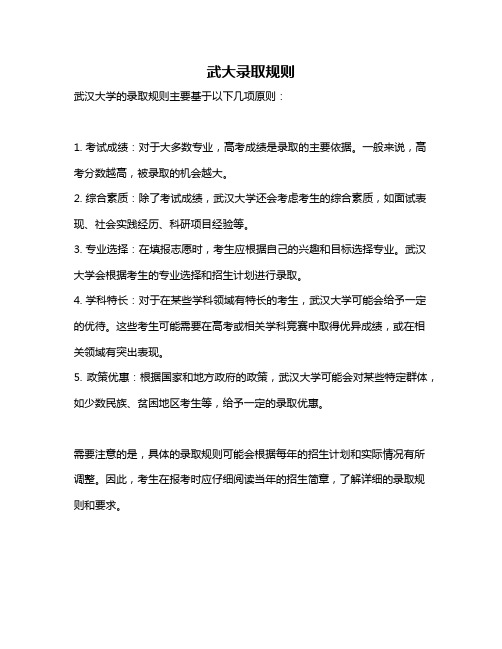 武大录取规则

武汉大学的录取规则主要基于以下几项原则：

1. 考试成绩：对于大多数专业，高考成绩是录取的主要依据。一般来说，高考分数越高，被录取的机会越大。

2. 综合素质：除了考试成绩，武汉大学还会考虑考生的综合素质，如面试表现、社会实践经历、科研项目经验等。

3. 专业选择：在填报志愿时，考生应根据自己的兴趣和目标选择专业。武汉大学会根据考生的专业选择和招生计划进行录取。

4. 学科特长：对于在某些学科领域有特长的考生，武汉大学可能会给予一定的优待。这些考生可能需要在高考或相关学科竞赛中取得优异成绩，或在相关领域有突出表现。

5. 政策优惠：根据国家和地方政府的政策，武汉大学可能会对某些特定群体，如少数民族、贫困地区考生等，给予一定的录取优惠。

需要注意的是，具体的录取规则可能会根据每年的招生计划和实际情况有所调整。因此，考生在报考时应仔细阅读当年的招生简章，了解详细的录取规则和要求。